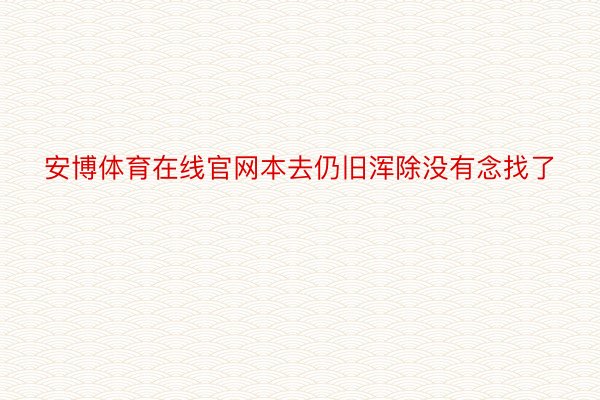 安博体育在线官网本去仍旧浑除没有念找了